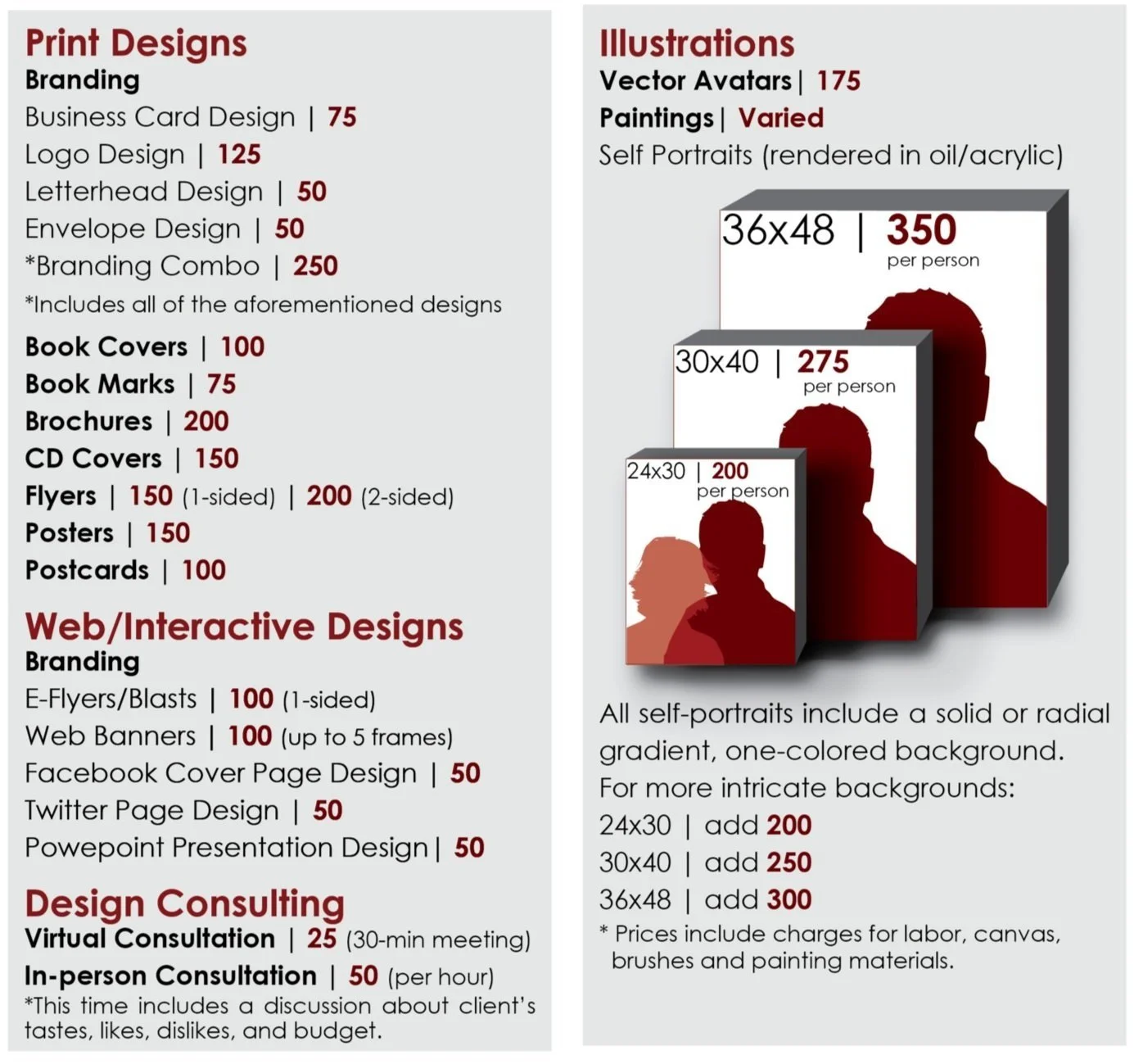 Print Designs
Branding
Business Card Design | 75
Logo Design | 125
Letterhead Design | 50
Envelope Design | 50
*Branding Combo | 250
*Includes all of the aforementioned designs

Book Covers | 100
Book Marks | 75
Brochures | 200
CD Covers | 150
Flyers | 150 (1-sided) | 200 (2-sided)
Posters | 150
Postcards | 100

Web/Interactive Designs
Branding
E-Flyers/Blasts | 100 (1-sided)
Web Banners | 100 (up to 5 frames)
Facebook Cover Page Design | 50
Twitter Page Design | 50
Powepoint Presentation Design | 50

Design Consulting
Virtual Consultation | 25 (30-min meeting)
In-person Consultation | 50 (per hour)
*This time includes a discussion about client's tastes, likes, dislikes, and budget.

Illustrations
Vector Avatars | 175
Paintings | Varied
Self Portraits (rendered in oil/acrylic)

36x48 | 350
per person

30x40 | 275
per person

24x30 | 200
per person

All self-portraits include a solid or radial gradient, one-colored background.
For more intricate backgrounds:
24x30 | add 200
30x40 | add 250
36x48 | add 300
* Prices include charges for labor, canvas, brushes and painting materials.